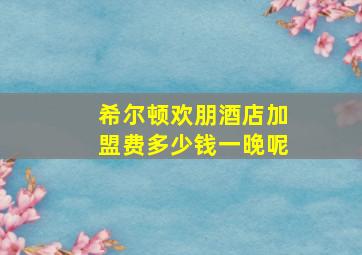 希尔顿欢朋酒店加盟费多少钱一晚呢